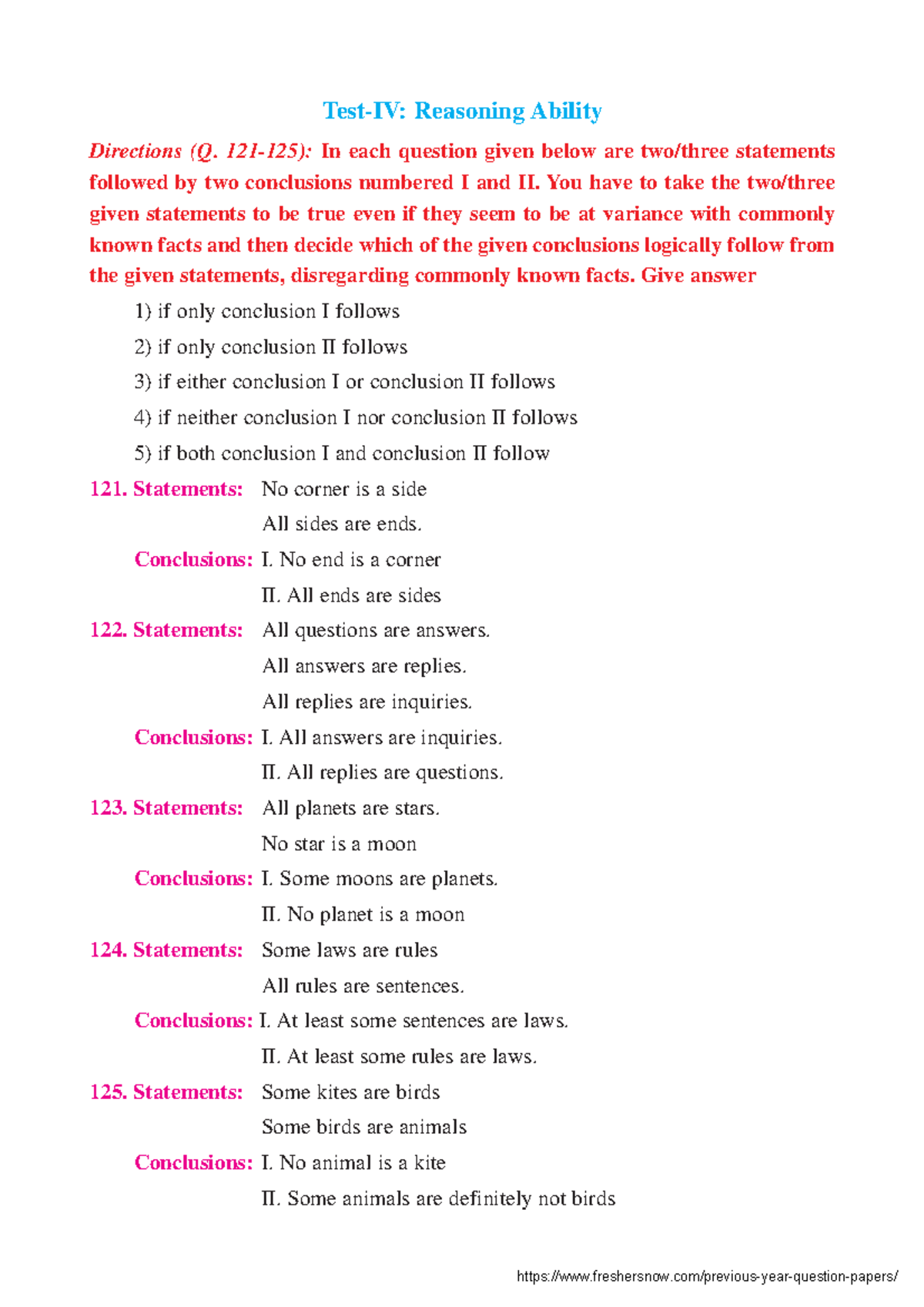 Test-IV: Reasoning Ability

Directions (Q. 121-125): In each question given below are two/three statements followed by two conclusions numbered I and II. You have to take the two/three given statements to be true even if they seem to be at variance with commonly known facts and then decide which of the given conclusions logically follow from the given statements, disregarding commonly known facts. Give answer

1) if only conclusion I follows

2) if only conclusion II follows

3) if either conclusion I or conclusion II follows

4) if neither conclusion I nor conclusion II follows

5) if both conclusion I and conclusion II follow

121. Statements: No corner is a side

All sides are ends.

Conclusions: I. No end is a corner

II. All ends are sides

122. Statements: All questions are answers.

All answers are replies.

All replies are inquiries.

Conclusions: I. All answers are inquiries.

II. All replies are questions.

123. Statements: All planets are stars.

No star is a moon

Conclusions: I. Some moons are planets.

II. No planet is a moon

124. Statements: Some laws are rules

All rules are sentences.

Conclusions: I. At least some sentences are laws.

II. At least some rules are laws.

125. Statements: Some kites are birds

Some birds are animals

Conclusions: I. No animal is a kite

II. Some animals are definitely not birds

https://www.freshersnow.com/previous-year-question-papers/